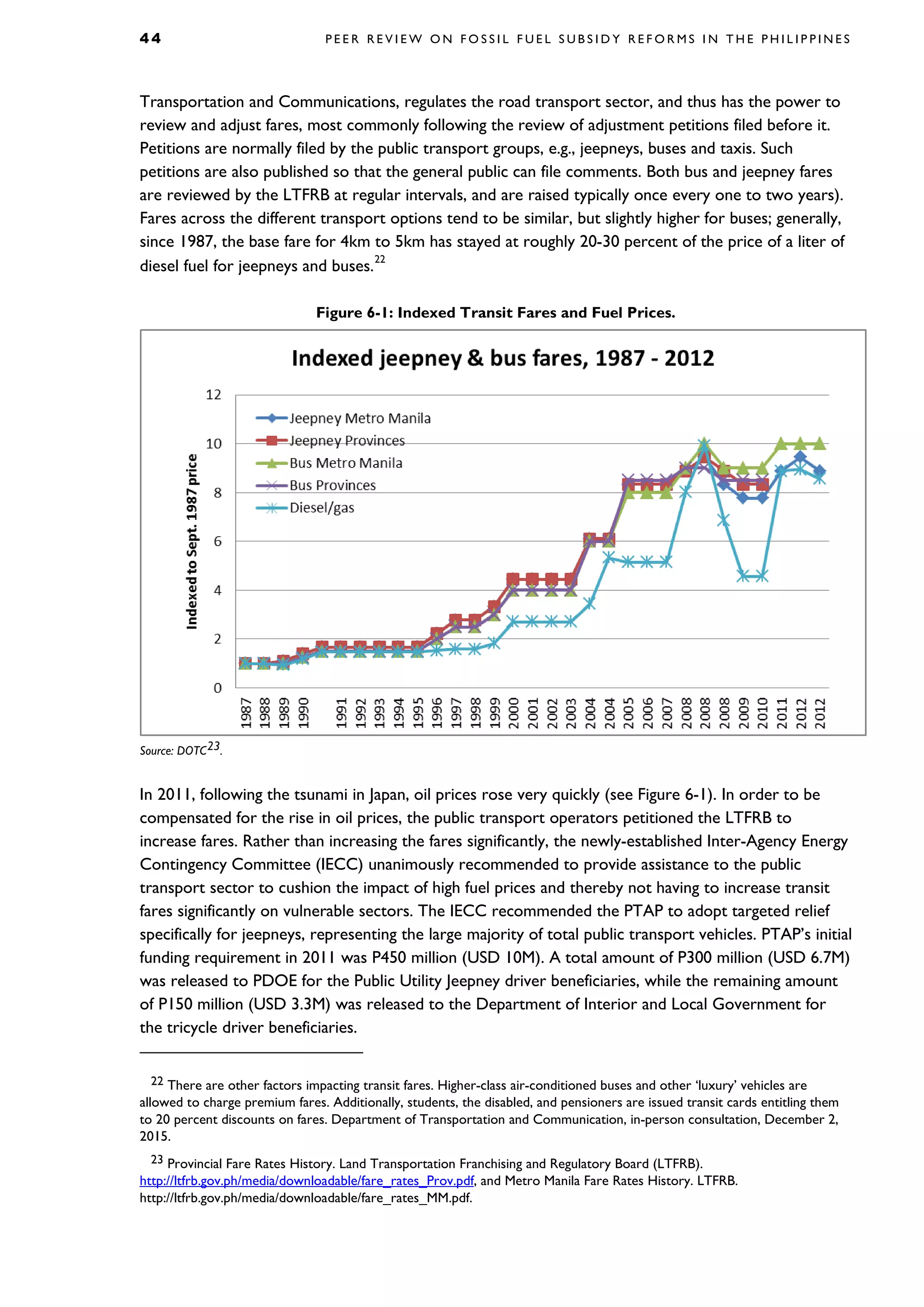 44 PEER REVIEW ON FOSSIL FUEL SUBSIDY REFORMS IN THE PHILIPPINES

Transportation and Communications, regulates the road transport sector, and thus has the power to review and adjust fares, most commonly following the review of adjustment petitions filed before it. Petitions are normally filed by the public transport groups, e.g., jeepneys, buses and taxis. Such petitions are also published so that the general public can file comments. Both bus and jeepney fares are reviewed by the LTFRB at regular intervals, and are raised typically once every one to two years). Fares across the different transport options tend to be similar, but slightly higher for buses; generally, since 1987, the base fare for 4km to 5km has stayed at roughly 20-30 percent of the price of a liter of diesel fuel for jeepneys and buses.$^{22}$

Figure 6-1: Indexed Transit Fares and Fuel Prices.

Indexed jeepney & bus fares, 1987 - 2012

Indexed to Sept. 1987 price

12
10
8
6
4
2
0

Jeepney Metro Manila
Jeepney Provinces
Bus Metro Manila
Bus Provinces
Diesel/gas

1987 1988 1989 1990 1991 1992 1993 1994 1995 1996 1997 1998 1999 2000 2001 2002 2003 2004 2004 2005 2006 2007 2008 2008 2008 2009 2010 2011 2012 2012

Source: DOTC$^{23}$.

In 2011, following the tsunami in Japan, oil prices rose very quickly (see Figure 6-1). In order to be compensated for the rise in oil prices, the public transport operators petitioned the LTFRB to increase fares. Rather than increasing the fares significantly, the newly-established Inter-Agency Energy Contingency Committee (IECC) unanimously recommended to provide assistance to the public transport sector to cushion the impact of high fuel prices and thereby not having to increase transit fares significantly on vulnerable sectors. The IECC recommended the PTAP to adopt targeted relief specifically for jeepneys, representing the large majority of total public transport vehicles. PTAP's initial funding requirement in 2011 was P450 million (USD 10M). A total amount of P300 million (USD 6.7M) was released to PDOE for the Public Utility Jeepney driver beneficiaries, while the remaining amount of P150 million (USD 3.3M) was released to the Department of Interior and Local Government for the tricycle driver beneficiaries.

$^{22}$ There are other factors impacting transit fares. Higher-class air-conditioned buses and other 'luxury' vehicles are allowed to charge premium fares. Additionally, students, the disabled, and pensioners are issued transit cards entitling them to 20 percent discounts on fares. Department of Transportation and Communication, in-person consultation, December 2, 2015.

$^{23}$ Provincial Fare Rates History. Land Transportation Franchising and Regulatory Board (LTFRB). http://ltfrb.gov.ph/media/downloadable/fare_rates_Prov.pdf, and Metro Manila Fare Rates History. LTFRB. http://ltfrb.gov.ph/media/downloadable/fare_rates_MM.pdf.